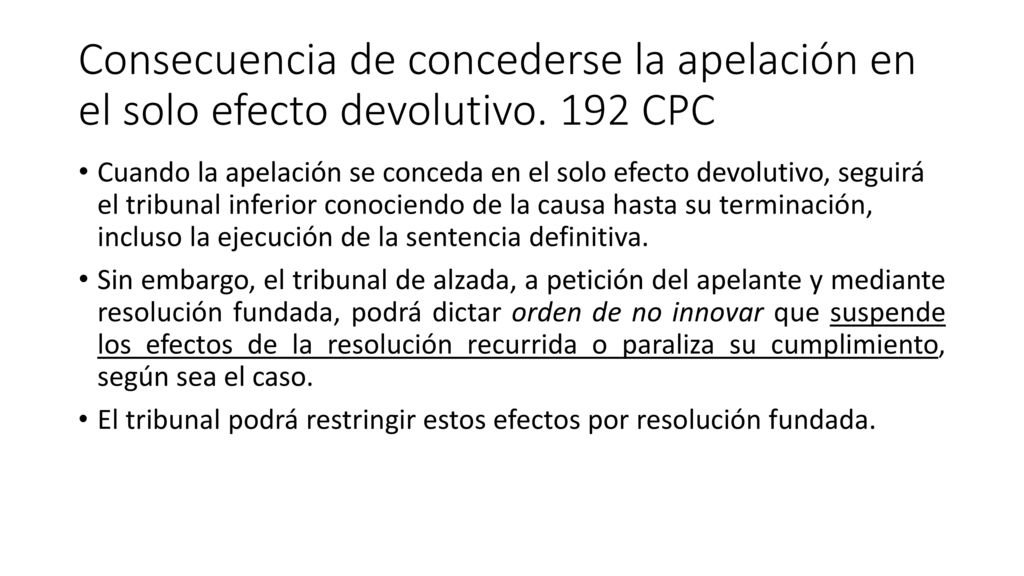 Consecuencia de concederse la apelación en el solo efecto devolutivo. 192 CPC

• Cuando la apelación se conceda en el solo efecto devolutivo, seguirá el tribunal inferior conociendo de la causa hasta su terminación, incluso la ejecución de la sentencia definitiva.

• Sin embargo, el tribunal de alzada, a petición del apelante y mediante resolución fundada, podrá dictar orden de no innovar que suspende los efectos de la resolución recurrida o paraliza su cumplimiento, según sea el caso.

• El tribunal podrá restringir estos efectos por resolución fundada.